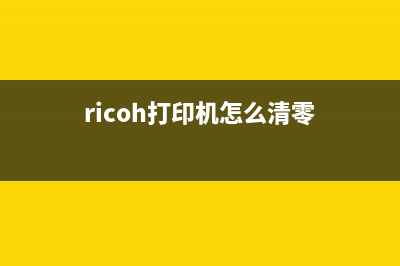 ricoh打印机怎么清零